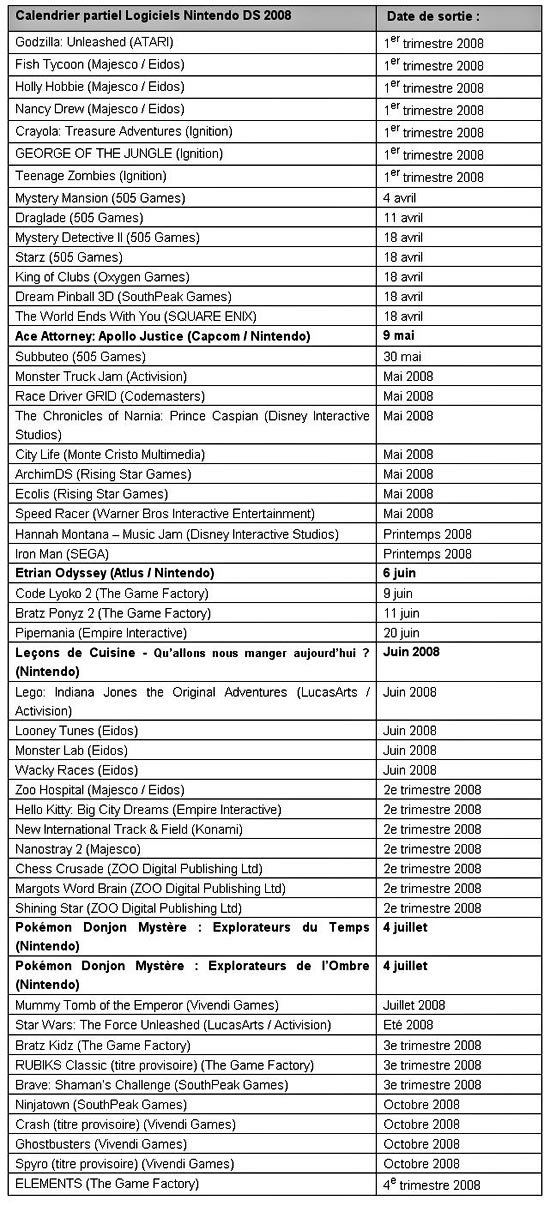 | Calendrier partiel Logiciels Nintendo DS 2008 | Date de sortie : |
|---|---|
| Godzilla: Unleashed (ATARI) | 1$^{er}$ trimestre 2008 |
| Fish Tycoon (Majesco / Eidos) | 1$^{er}$ trimestre 2008 |
| Holly Hobbie (Majesco / Eidos) | 1$^{er}$ trimestre 2008 |
| Nancy Drew (Majesco / Eidos) | 1$^{er}$ trimestre 2008 |
| Crayola: Treasure Adventures (Ignition) | 1$^{er}$ trimestre 2008 |
| GEORGE OF THE JUNGLE (Ignition) | 1$^{er}$ trimestre 2008 |
| Teenage Zombies (Ignition) | 1$^{er}$ trimestre 2008 |
| Mystery Mansion (505 Games) | 4 avril |
| Draglade (505 Games) | 11 avril |
| Mystery Detective II (505 Games) | 18 avril |
| Starz (505 Games) | 18 avril |
| King of Clubs (Oxygen Games) | 18 avril |
| Dream Pinball 3D (SouthPeak Games) | 18 avril |
| The World Ends With You (SQUARE ENIX) | 18 avril |
| **Ace Attorney: Apollo Justice (Capcom / Nintendo)** | **9 mai** |
| Subbuteo (505 Games) | 30 mai |
| Monster Truck Jam (Activision) | Mai 2008 |
| Race Driver GRID (Codemasters) | Mai 2008 |
| The Chronicles of Narnia: Prince Caspian (Disney Interactive Studios) | Mai 2008 |
| City Life (Monte Cristo Multimedia) | Mai 2008 |
| ArchimDS (Rising Star Games) | Mai 2008 |
| Ecolis (Rising Star Games) | Mai 2008 |
| Speed Racer (Warner Bros Interactive Entertainment) | Mai 2008 |
| Hannah Montana – Music Jam (Disney Interactive Studios) | Printemps 2008 |
| Iron Man (SEGA) | Printemps 2008 |
| **Etrian Odyssey (Atlus / Nintendo)** | **6 juin** |
| Code Lyoko 2 (The Game Factory) | 9 juin |
| Bratz Ponyz 2 (The Game Factory) | 11 juin |
| Pipemania (Empire Interactive) | 20 juin |
| **Leçons de Cuisine - Qu'allons nous manger aujourd'hui ? (Nintendo)** | **Juin 2008** |
| Lego: Indiana Jones the Original Adventures (LucasArts / Activision) | Juin 2008 |
| Looney Tunes (Eidos) | Juin 2008 |
| Monster Lab (Eidos) | Juin 2008 |
| Wacky Races (Eidos) | Juin 2008 |
| Zoo Hospital (Majesco / Eidos) | 2e trimestre 2008 |
| Hello Kitty: Big City Dreams (Empire Interactive) | 2e trimestre 2008 |
| New International Track & Field (Konami) | 2e trimestre 2008 |
| Nanostray 2 (Majesco) | 2e trimestre 2008 |
| Chess Crusade (ZOO Digital Publishing Ltd) | 2e trimestre 2008 |
| Margots Word Brain (ZOO Digital Publishing Ltd) | 2e trimestre 2008 |
| Shining Star (ZOO Digital Publishing Ltd) | 2e trimestre 2008 |
| **Pokémon Donjon Mystère : Explorateurs du Temps (Nintendo)** | **4 juillet** |
| **Pokémon Donjon Mystère : Explorateurs de l'Ombre (Nintendo)** | **4 juillet** |
| Mummy Tomb of the Emperor (Vivendi Games) | Juillet 2008 |
| Star Wars: The Force Unleashed (LucasArts / Activision) | Eté 2008 |
| Bratz Kidz (The Game Factory) | 3e trimestre 2008 |
| RUBIKS Classic (titre provisoire) (The Game Factory) | 3e trimestre 2008 |
| Brave: Shaman's Challenge (SouthPeak Games) | 3e trimestre 2008 |
| Ninjatown (SouthPeak Games) | Octobre 2008 |
| Crash (titre provisoire) (Vivendi Games) | Octobre 2008 |
| Ghostbusters (Vivendi Games) | Octobre 2008 |
| Spyro (titre provisoire) (Vivendi Games) | Octobre 2008 |
| ELEMENTS (The Game Factory) | 4$^{e}$ trimestre 2008 |